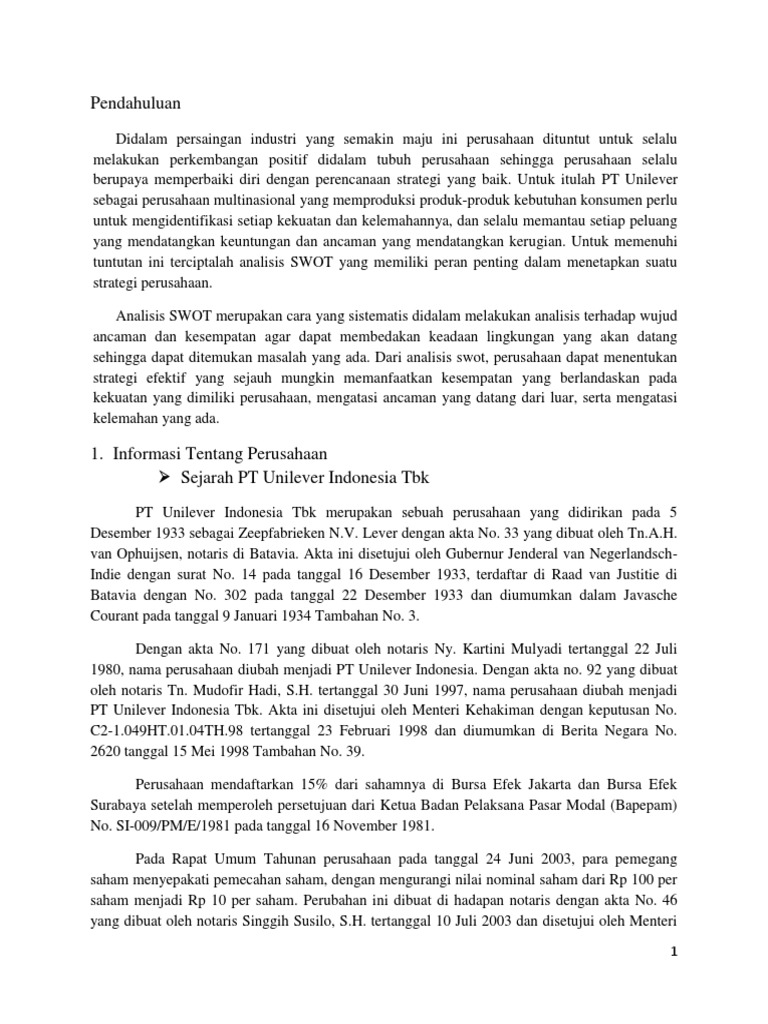 Pendahuluan

Didalam persaingan industri yang semakin maju ini perusahaan dituntut untuk selalu melakukan perkembangan positif didalam tubuh perusahaan sehingga perusahaan selalu berupaya memperbaiki diri dengan perencanaan strategi yang baik. Untuk itulah PT Unilever sebagai perusahaan multinasional yang memproduksi produk-produk kebutuhan konsumen perlu untuk mengidentifikasi setiap kekuatan dan kelemahannya, dan selalu memantau setiap peluang yang mendatangkan keuntungan dan ancaman yang mendatangkan kerugian. Untuk memenuhi tuntutan ini terciptalah analisis SWOT yang memiliki peran penting dalam menetapkan suatu strategi perusahaan.

Analisis SWOT merupakan cara yang sistematis didalam melakukan analisis terhadap wujud ancaman dan kesempatan agar dapat membedakan keadaan lingkungan yang akan datang sehingga dapat ditemukan masalah yang ada. Dari analisis swot, perusahaan dapat menentukan strategi efektif yang sejauh mungkin memanfaatkan kesempatan yang berlandaskan pada kekuatan yang dimiliki perusahaan, mengatasi ancaman yang datang dari luar, serta mengatasi kelemahan yang ada.

1. Informasi Tentang Perusahaan
➢ Sejarah PT Unilever Indonesia Tbk

PT Unilever Indonesia Tbk merupakan sebuah perusahaan yang didirikan pada 5 Desember 1933 sebagai Zeepfabrieken N.V. Lever dengan akta No. 33 yang dibuat oleh Tn.A.H. van Ophuijsen, notaris di Batavia. Akta ini disetujui oleh Gubernur Jenderal van Negerlandsch-Indie dengan surat No. 14 pada tanggal 16 Desember 1933, terdaftar di Raad van Justitie di Batavia dengan No. 302 pada tanggal 22 Desember 1933 dan diumumkan dalam Javasche Courant pada tanggal 9 Januari 1934 Tambahan No. 3.

Dengan akta No. 171 yang dibuat oleh notaris Ny. Kartini Mulyadi tertanggal 22 Juli 1980, nama perusahaan diubah menjadi PT Unilever Indonesia. Dengan akta no. 92 yang dibuat oleh notaris Tn. Mudofir Hadi, S.H. tertanggal 30 Juni 1997, nama perusahaan diubah menjadi PT Unilever Indonesia Tbk. Akta ini disetujui oleh Menteri Kehakiman dengan keputusan No. C2-1.049HT.01.04TH.98 tertanggal 23 Februari 1998 dan diumumkan di Berita Negara No. 2620 tanggal 15 Mei 1998 Tambahan No. 39.

Perusahaan mendaftarkan 15% dari sahamnya di Bursa Efek Jakarta dan Bursa Efek Surabaya setelah memperoleh persetujuan dari Ketua Badan Pelaksana Pasar Modal (Bapepam) No. SI-009/PM/E/1981 pada tanggal 16 November 1981.

Pada Rapat Umum Tahunan perusahaan pada tanggal 24 Juni 2003, para pemegang saham menyepakati pemecahan saham, dengan mengurangi nilai nominal saham dari Rp 100 per saham menjadi Rp 10 per saham. Perubahan ini dibuat di hadapan notaris dengan akta No. 46 yang dibuat oleh notaris Singgih Susilo, S.H. tertanggal 10 Juli 2003 dan disetujui oleh Menteri

1